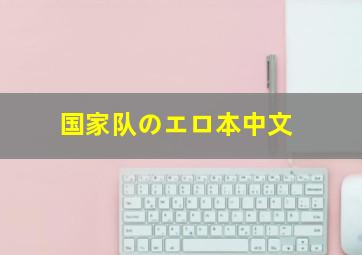 国家队のエロ本中文